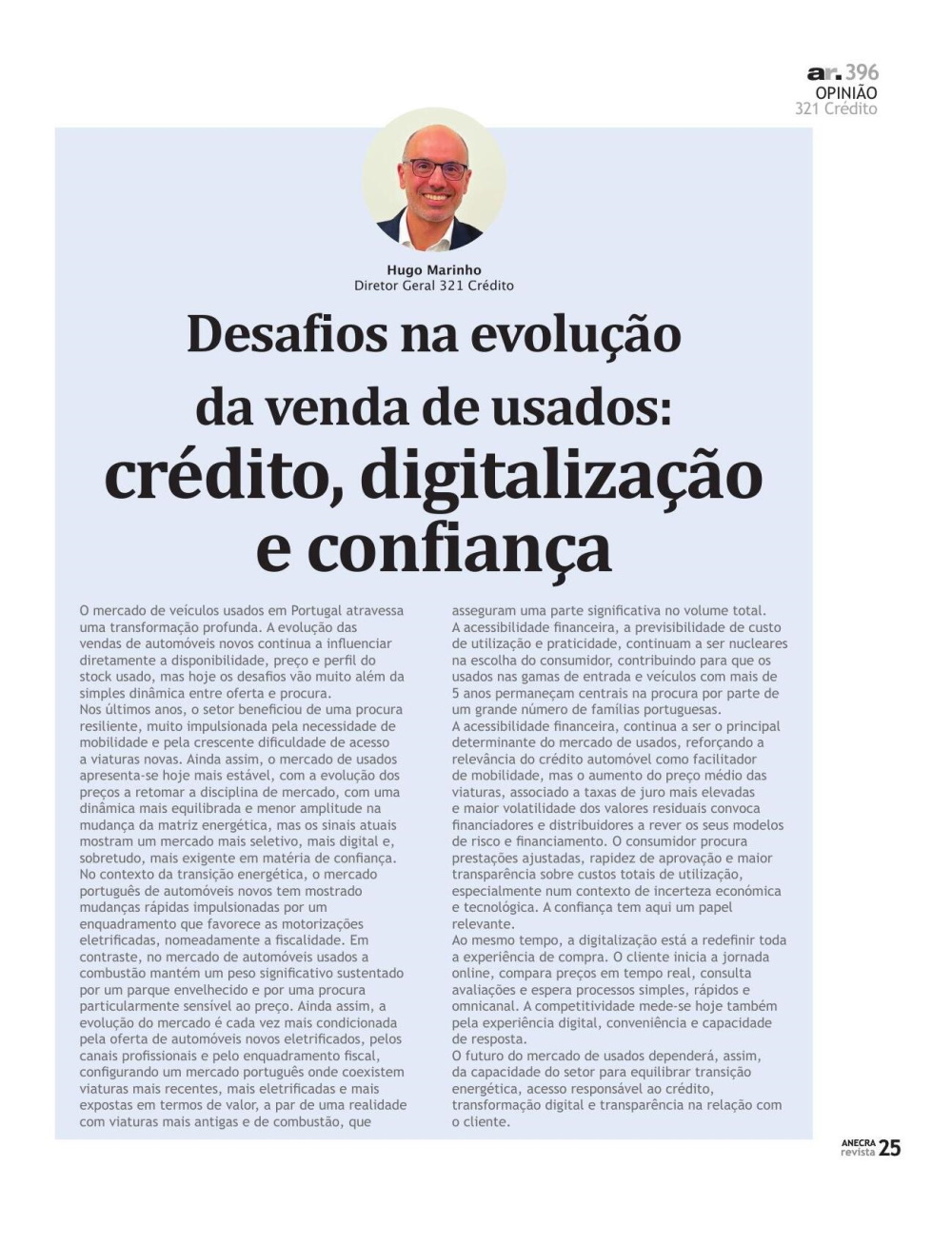 ar. 396
OPINIÃO
321 Crédito

Hugo Marinho
Diretor Geral 321 Crédito

Desafios na evolução da venda de usados: crédito, digitalização e confiança

O mercado de veículos usados em Portugal atravessa uma transformação profunda. A evolução das vendas de automóveis novos continua a influenciar diretamente a disponibilidade, preço e perfil do stock usado, mas hoje os desafios vão muito além da simples dinâmica entre oferta e procura.

Nos últimos anos, o setor beneficiou de uma procura resiliente, muito impulsionada pela necessidade de mobilidade e pela crescente dificuldade de acesso a viaturas novas. Ainda assim, o mercado de usados apresenta-se hoje mais estável, com a evolução dos preços a retomar a disciplina de mercado, com uma dinâmica mais equilibrada e menor amplitude na mudança da matriz energética, mas os sinais atuais mostram um mercado mais seletivo, mais digital e, sobretudo, mais exigente em matéria de confiança.

No contexto da transição energética, o mercado português de automóveis novos tem mostrado mudanças rápidas impulsionadas por um enquadramento que favorece as motorizações eletrificadas, nomeadamente a fiscalidade. Em contraste, no mercado de automóveis usados a combustão mantém um peso significativo sustentado por um parque envelhecido e por uma procura particularmente sensível ao preço. Ainda assim, a evolução do mercado é cada vez mais condicionada pela oferta de automóveis novos eletrificados, pelos canais profissionais e pelo enquadramento fiscal, configurando um mercado português onde coexistem viaturas mais recentes, mais eletrificadas e mais expostas em termos de valor, a par de uma realidade com viaturas mais antigas e de combustão, que asseguram uma parte significativa no volume total.

A acessibilidade financeira, a previsibilidade de custo de utilização e praticidade, continuam a ser nucleares na escolha do consumidor, contribuindo para que os usados nas gamas de entrada e veículos com mais de 5 anos permaneçam centrais na procura por parte de um grande número de famílias portuguesas.

A acessibilidade financeira, continua a ser o principal determinante do mercado de usados, reforçando a relevância do crédito automóvel como facilitador de mobilidade, mas o aumento do preço médio das viaturas, associado a taxas de juro mais elevadas e maior volatilidade dos valores residuais convoca financiadores e distribuidores a rever os seus modelos de risco e financiamento. O consumidor procura prestações ajustadas, rapidez de aprovação e maior transparência sobre custos totais de utilização, especialmente num contexto de incerteza económica e tecnológica. A confiança tem aqui um papel relevante.

Ao mesmo tempo, a digitalização está a redefinir toda a experiência de compra. O cliente inicia a jornada online, compara preços em tempo real, consulta avaliações e espera processos simples, rápidos e omnicanal. A competitividade mede-se hoje também pela experiência digital, conveniência e capacidade de resposta.

O futuro do mercado de usados dependerá, assim, da capacidade do setor para equilibrar transição energética, acesso responsável ao crédito, transformação digital e transparência na relação com o cliente.

ANECRA revista 25